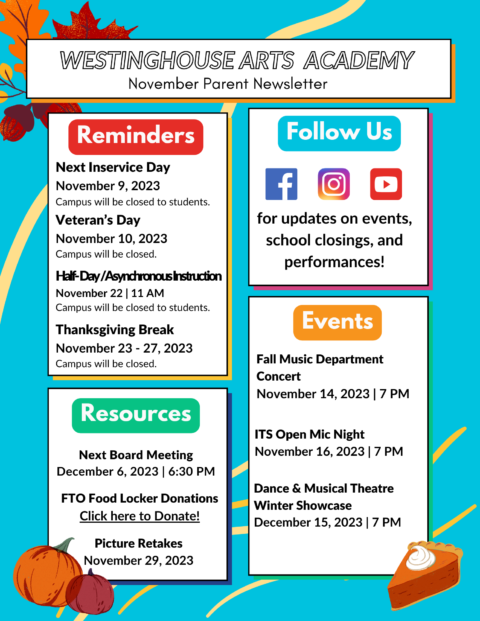 WESTINGHOUSE ARTS ACADEMY
November Parent Newsletter

Reminders

Next Inservice Day
November 9, 2023
Campus will be closed to students.

Veteran's Day
November 10, 2023
Campus will be closed.

Half-Day / Asynchronous Instruction
November 22 | 11 AM
Campus will be closed to students.

Thanksgiving Break
November 23 - 27, 2023
Campus will be closed.

Resources

Next Board Meeting
December 6, 2023 | 6:30 PM

FTO Food Locker Donations
Click here to Donate!

Picture Retakes
November 29, 2023

Follow Us

for updates on events, school closings, and performances!

Events

Fall Music Department Concert
November 14, 2023 | 7 PM

ITS Open Mic Night
November 16, 2023 | 7 PM

Dance & Musical Theatre Winter Showcase
December 15, 2023 | 7 PM